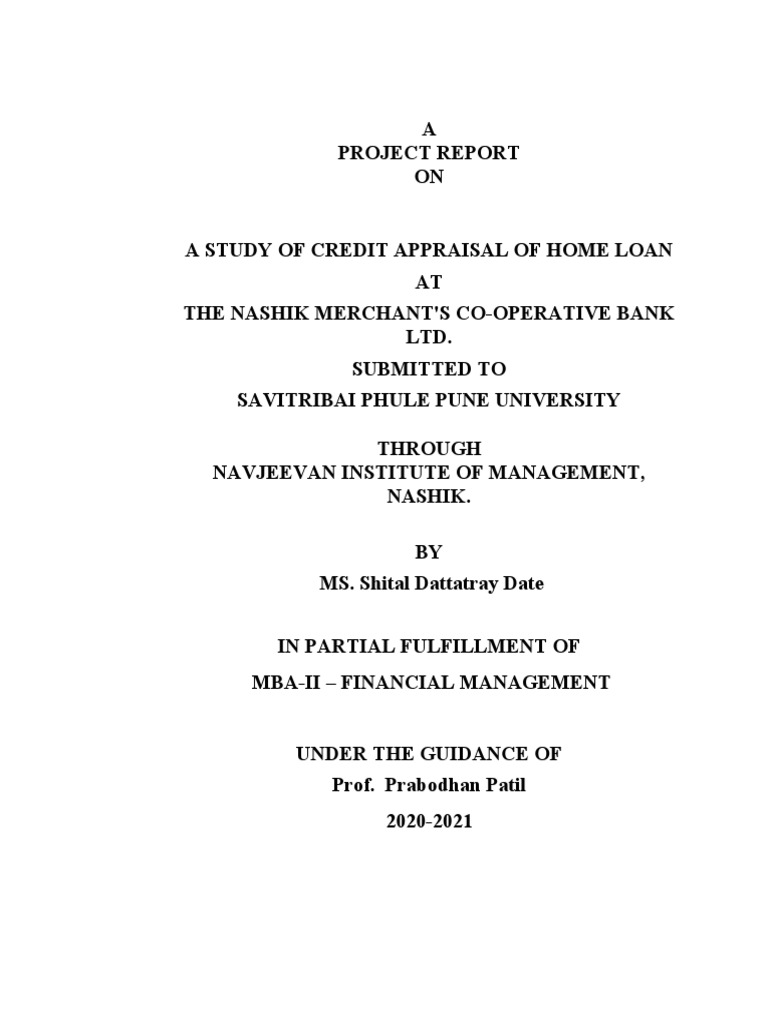 A
PROJECT REPORT
ON

A STUDY OF CREDIT APPRAISAL OF HOME LOAN
AT
THE NASHIK MERCHANT'S CO-OPERATIVE BANK LTD.
SUBMITTED TO
SAVITRIBAI PHULE PUNE UNIVERSITY

THROUGH
NAVJEEVAN INSTITUTE OF MANAGEMENT, NASHIK.

BY
MS. Shital Dattatray Date

IN PARTIAL FULFILLMENT OF
MBA-II – FINANCIAL MANAGEMENT

UNDER THE GUIDANCE OF
Prof. Prabodhan Patil
2020-2021